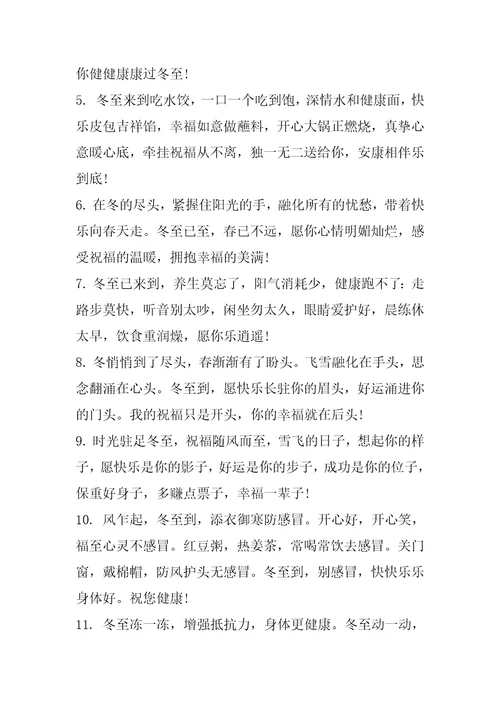 你健健康康过冬至!

5. 冬至来到吃水饺，一口一个吃到饱，深情水和健康面，快乐皮包吉祥馅，幸福如意做蘸料，开心大锅正燃烧，真挚心意暖心底，牵挂祝福从不离，独一无二送给你，安康相伴乐到底!

6. 在冬的尽头，紧握住阳光的手，融化所有的忧愁，带着快乐向春天走。冬至已至，春已不远，愿你心情明媚灿烂，感受祝福的温暖，拥抱幸福的美满!

7. 冬至已来到，养生莫忘了，阳气消耗少，健康跑不了：走路步莫快，听音别太吵，闲坐勿太久，眼睛爱护好，晨练休太早，饮食重润燥，愿你乐逍遥!

8. 冬悄悄到了尽头，春渐渐有了盼头。飞雪融化在手头，思念翻涌在心头。冬至到，愿快乐长驻你的眉头，好运涌进你的门头。我的祝福只是开头，你的幸福就在后头!

9. 时光驻足冬至，祝福随风而至，雪飞的日子，想起你的样子，愿快乐是你的影子，好运是你的步子，成功是你的位子，保重好身子，多赚点票子，幸福一辈子!

10. 风乍起，冬至到，添衣御寒防感冒。开心好，开心笑，福至心灵不感冒。红豆粥，热姜茶，常喝常饮去感冒。关门窗，戴棉帽，防风护头无感冒。冬至到，别感冒，快快乐乐身体好。祝您健康!

11. 冬至冻一冻，增强抵抗力，身体更健康。冬至动一动，